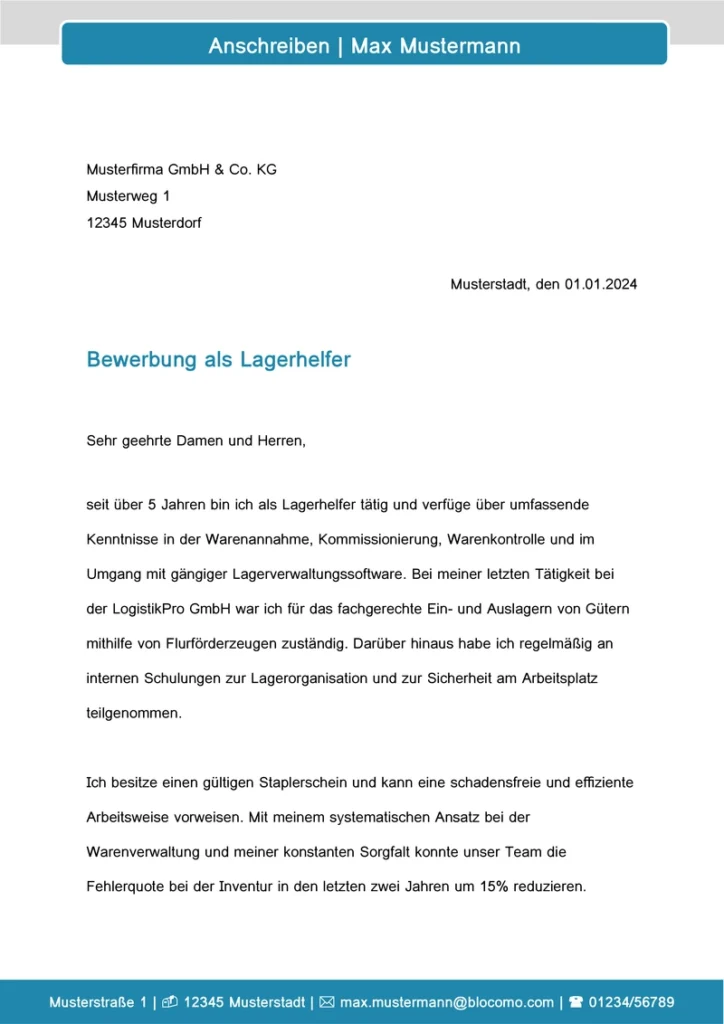 Anschreiben | Max Mustermann

Musterfirma GmbH & Co. KG
Musterweg 1
12345 Musterdorf

Musterstadt, den 01.01.2024

Bewerbung als Lagerhelfer

Sehr geehrte Damen und Herren,

seit über 5 Jahren bin ich als Lagerhelfer tätig und verfüge über umfassende Kenntnisse in der Warenannahme, Kommissionierung, Warenkontrolle und im Umgang mit gängiger Lagerverwaltungssoftware. Bei meiner letzten Tätigkeit bei der LogistikPro GmbH war ich für das fachgerechte Ein- und Auslagern von Gütern mithilfe von Flurförderzeugen zuständig. Darüber hinaus habe ich regelmäßig an internen Schulungen zur Lagerorganisation und zur Sicherheit am Arbeitsplatz teilgenommen.

Ich besitze einen gültigen Staplerschein und kann eine schadensfreie und effiziente Arbeitsweise vorweisen. Mit meinem systematischen Ansatz bei der Warenverwaltung und meiner konstanten Sorgfalt konnte unser Team die Fehlerquote bei der Inventur in den letzten zwei Jahren um 15% reduzieren.

Musterstraße 1 | 12345 Musterstadt | max.mustermann@blocomo.com | 01234/56789